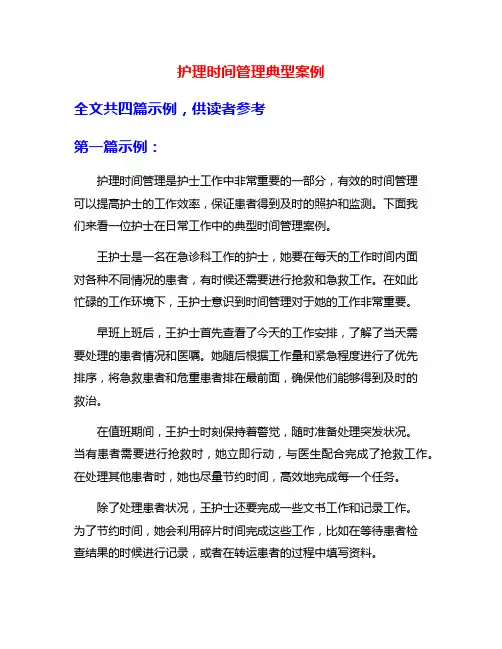 护理时间管理典型案例

全文共四篇示例，供读者参考

第一篇示例：

护理时间管理是护士工作中非常重要的一部分，有效的时间管理可以提高护士的工作效率，保证患者得到及时的照护和监测。下面我们来看一位护士在日常工作中的典型时间管理案例。

王护士是一名在急诊科工作的护士，她要在每天的工作时间内面对各种不同情况的患者，有时候还需要进行抢救和急救工作。在如此忙碌的工作环境下，王护士意识到时间管理对于她的工作非常重要。

早班上班后，王护士首先查看了今天的工作安排，了解了当天需要处理的患者情况和医嘱。她随后根据工作量和紧急程度进行了优先排序，将急救患者和危重患者排在最前面，确保他们能够得到及时的救治。

在值班期间，王护士时刻保持着警觉，随时准备处理突发状况。当有患者需要进行抢救时，她立即行动，与医生配合完成了抢救工作。在处理其他患者时，她也尽量节约时间，高效地完成每一个任务。

除了处理患者状况，王护士还要完成一些文书工作和记录工作。为了节约时间，她会利用碎片时间完成这些工作，比如在等待患者检查结果的时候进行记录，或者在转运患者的过程中填写资料。